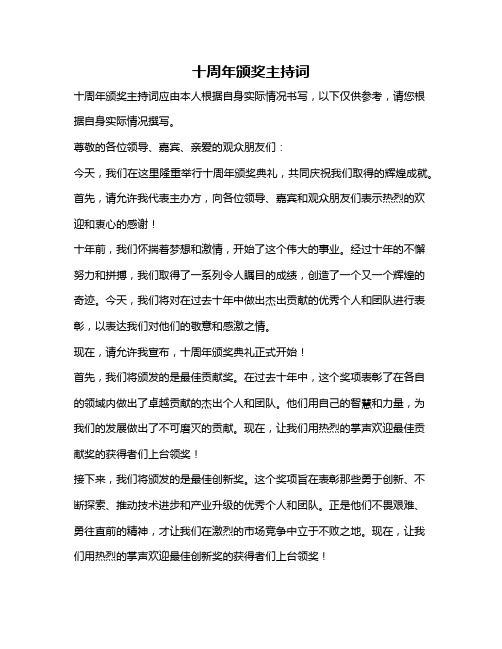 十周年颁奖主持词

十周年颁奖主持词应由本人根据自身实际情况书写，以下仅供参考，请您根据自身实际情况撰写。

尊敬的各位领导、嘉宾、亲爱的观众朋友们：

今天，我们在这里隆重举行十周年颁奖典礼，共同庆祝我们取得的辉煌成就。首先，请允许我代表主办方，向各位领导、嘉宾和观众朋友们表示热烈的欢迎和衷心的感谢！

十年前，我们怀揣着梦想和激情，开始了这个伟大的事业。经过十年的不懈努力和拼搏，我们取得了一系列令人瞩目的成绩，创造了一个又一个辉煌的奇迹。今天，我们将对在过去十年中做出杰出贡献的优秀个人和团队进行表彰，以表达我们对他们的敬意和感激之情。

现在，请允许我宣布，十周年颁奖典礼正式开始！

首先，我们将颁发的是最佳贡献奖。在过去十年中，这个奖项表彰了在各自的领域内做出了卓越贡献的杰出个人和团队。他们用自己的智慧和力量，为我们的发展做出了不可磨灭的贡献。现在，让我们用热烈的掌声欢迎最佳贡献奖的获得者们上台领奖！

接下来，我们将颁发的是最佳创新奖。这个奖项旨在表彰那些勇于创新、不断探索、推动技术进步和产业升级的优秀个人和团队。正是他们不畏艰难、勇往直前的精神，才让我们在激烈的市场竞争中立于不败之地。现在，让我们用热烈的掌声欢迎最佳创新奖的获得者们上台领奖！